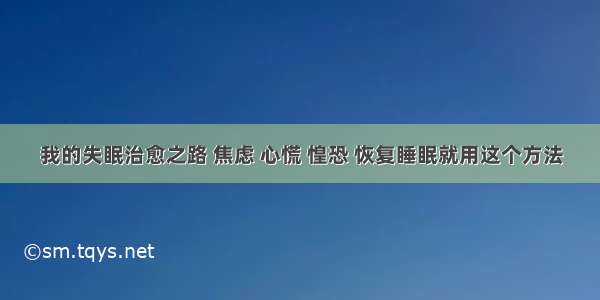 我的失眠治愈之路 焦虑 心慌 惶恐 恢复睡眠就用这个方法

©sm.tqys.net